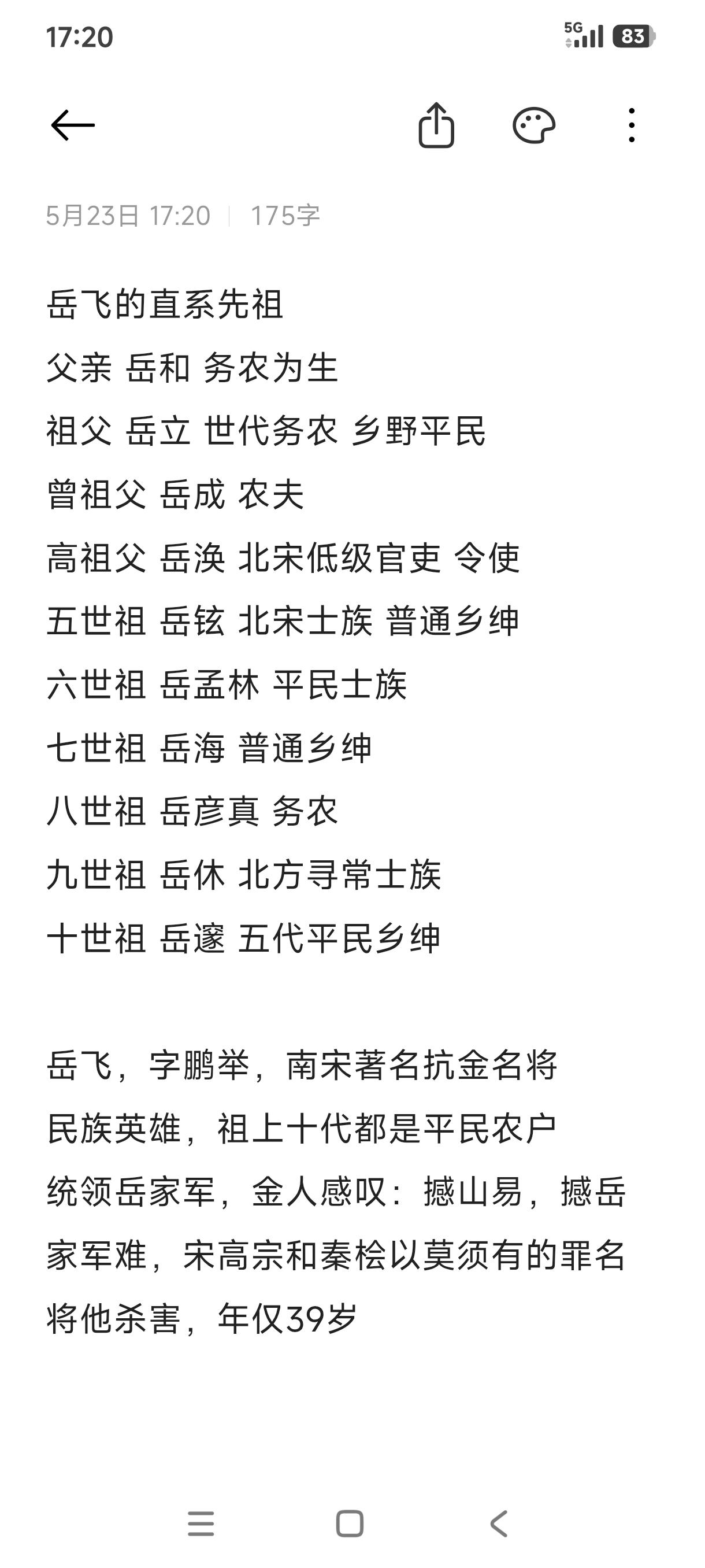 17:20

5G 83

5月23日 17:20 | 175字

岳飞的直系先祖
父亲 岳和 务农为生
祖父 岳立 世代务农 乡野平民
曾祖父 岳成 农夫
高祖父 岳涣 北宋低级官吏 令使
五世祖 岳铉 北宋士族 普通乡绅
六世祖 岳孟林 平民士族
七世祖 岳海 普通乡绅
八世祖 岳彦真 务农
九世祖 岳休 北方寻常士族
十世祖 岳邃 五代平民乡绅

岳飞，字鹏举，南宋著名抗金名将
民族英雄，祖上十代都是平民农户
统领岳家军，金人感叹：撼山易，撼岳家军难，宋高宗和秦桧以莫须有的罪名将他杀害，年仅39岁